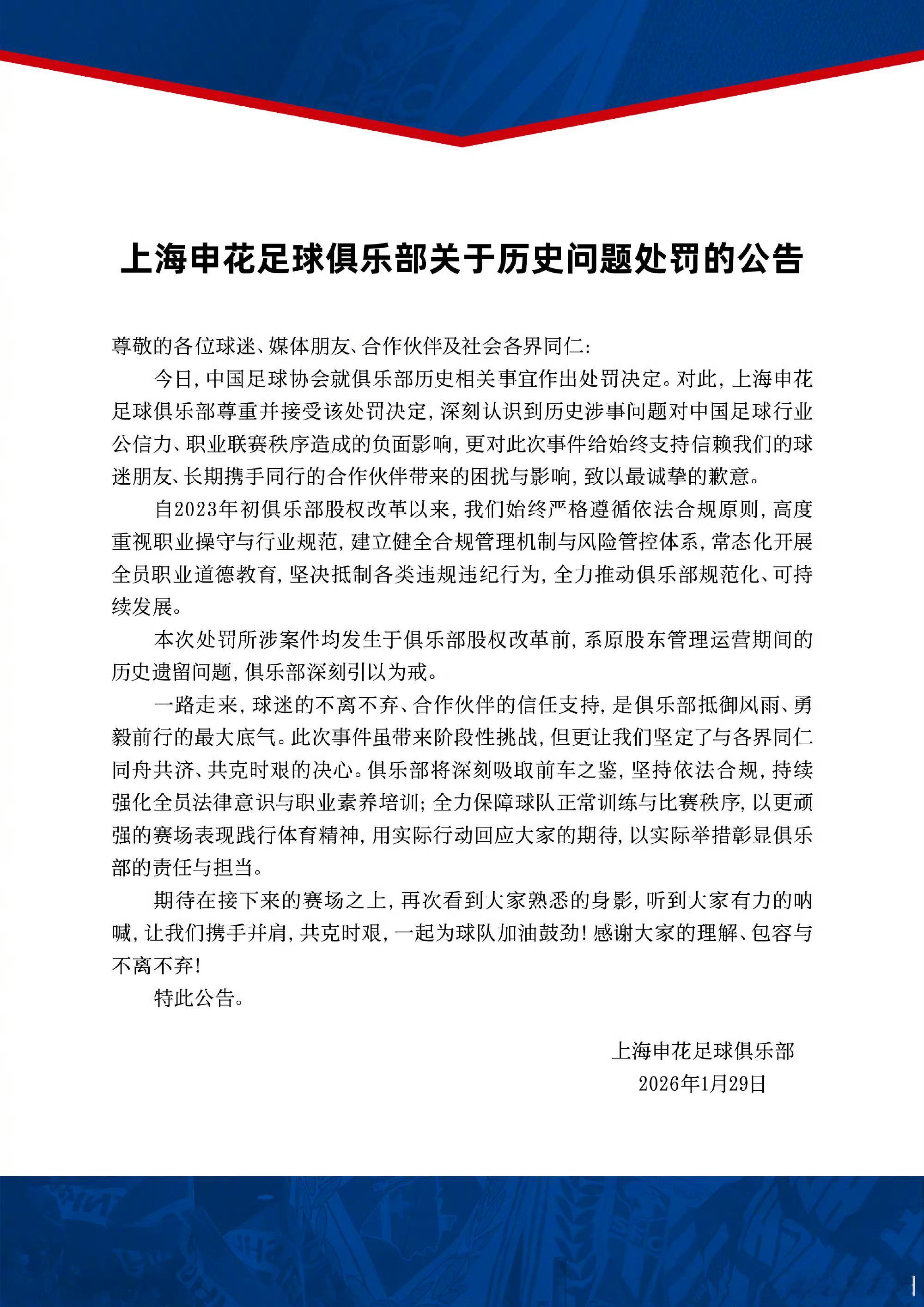 上海申花足球俱乐部关于历史问题处罚的公告

尊敬的各位球迷、媒体朋友、合作伙伴及社会各界同仁:

今日,中国足球协会就俱乐部历史相关事宜作出处罚决定。对此,上海申花足球俱乐部尊重并接受该处罚决定,深刻认识到历史涉事问题对中国足球行业公信力、职业联赛秩序造成的负面影响,更对此次事件给始终支持信赖我们的球迷朋友、长期携手同行的合作伙伴带来的困扰与影响,致以最诚挚的歉意。

自2023年初俱乐部股权改革以来,我们始终严格遵循依法合规原则,高度重视职业操守与行业规范,建立健全合规管理机制与风险管控体系,常态化开展全员职业道德教育,坚决抵制各类违规违纪行为,全力推动俱乐部规范化、可持续发展。

本次处罚所涉案件均发生于俱乐部股权改革前,系原股东管理运营期间的历史遗留问题,俱乐部深刻引以为戒。

一路走来,球迷的不离不弃、合作伙伴的信任支持,是俱乐部抵御风雨、勇毅前行的最大底气。此次事件虽带来阶段性挑战,但更让我们坚定了与各界同仁同舟共济、共克时艰的决心。俱乐部将深刻吸取前车之鉴,坚持依法合规,持续强化全员法律意识与职业素养培训;全力保障球队正常训练与比赛秩序,以更顽强的赛场表现践行体育精神,用实际行动回应大家的期待,以实际举措彰显俱乐部的责任与担当。

期待在接下来的赛场之上,再次看到大家熟悉的身影,听到大家有力的呐喊,让我们携手并肩,共克时艰,一起为球队加油鼓劲!感谢大家的理解、包容与不离不弃!

特此公告。

上海申花足球俱乐部
2026年1月29日